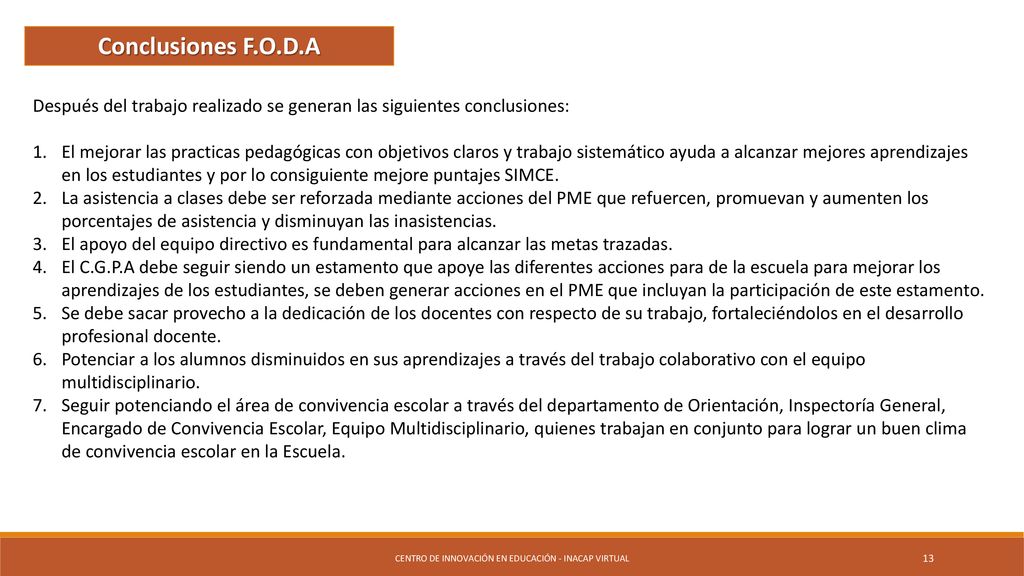 Conclusiones F.O.D.A

Después del trabajo realizado se generan las siguientes conclusiones:

1. El mejorar las practicas pedagógicas con objetivos claros y trabajo sistemático ayuda a alcanzar mejores aprendizajes en los estudiantes y por lo consiguiente mejore puntajes SIMCE.
2. La asistencia a clases debe ser reforzada mediante acciones del PME que refuercen, promuevan y aumenten los porcentajes de asistencia y disminuyan las inasistencias.
3. El apoyo del equipo directivo es fundamental para alcanzar las metas trazadas.
4. El C.G.P.A debe seguir siendo un estamento que apoye las diferentes acciones para de la escuela para mejorar los aprendizajes de los estudiantes, se deben generar acciones en el PME que incluyan la participación de este estamento.
5. Se debe sacar provecho a la dedicación de los docentes con respecto de su trabajo, fortaleciéndolos en el desarrollo profesional docente.
6. Potenciar a los alumnos disminuidos en sus aprendizajes a través del trabajo colaborativo con el equipo multidisciplinario.
7. Seguir potenciando el área de convivencia escolar a través del departamento de Orientación, Inspectoría General, Encargado de Convivencia Escolar, Equipo Multidisciplinario, quienes trabajan en conjunto para lograr un buen clima de convivencia escolar en la Escuela.

CENTRO DE INNOVACIÓN EN EDUCACIÓN - INACAP VIRTUAL
13